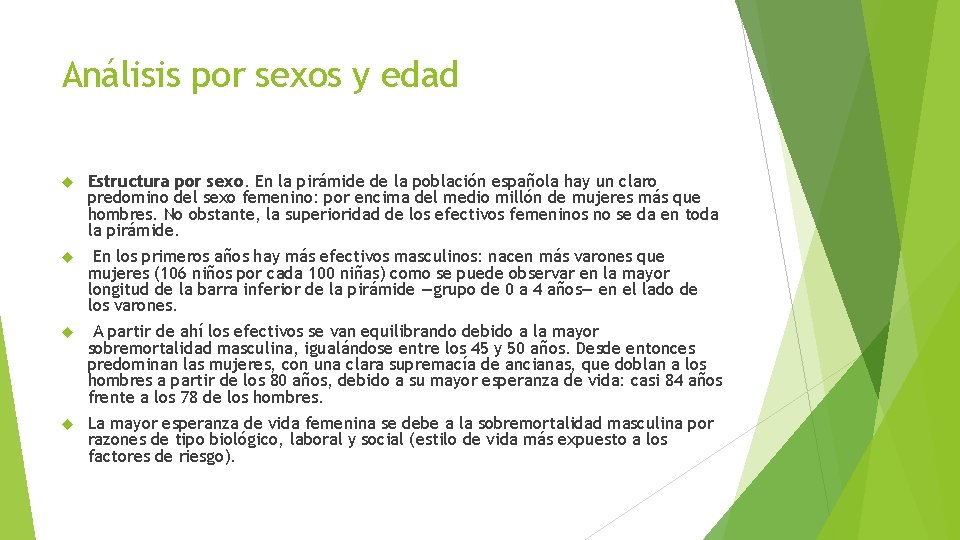 Análisis por sexos y edad

Estructura por sexo. En la pirámide de la población española hay un claro predomino del sexo femenino: por encima del medio millón de mujeres más que hombres. No obstante, la superioridad de los efectivos femeninos no se da en toda la pirámide.

En los primeros años hay más efectivos masculinos: nacen más varones que mujeres (106 niños por cada 100 niñas) como se puede observar en la mayor longitud de la barra inferior de la pirámide —grupo de 0 a 4 años— en el lado de los varones.

A partir de ahí los efectivos se van equilibrando debido a la mayor sobremortalidad masculina, igualándose entre los 45 y 50 años. Desde entonces predominan las mujeres, con una clara supremacía de ancianas, que doblan a los hombres a partir de los 80 años, debido a su mayor esperanza de vida: casi 84 años frente a los 78 de los hombres.

La mayor esperanza de vida femenina se debe a la sobremortalidad masculina por razones de tipo biológico, laboral y social (estilo de vida más expuesto a los factores de riesgo).